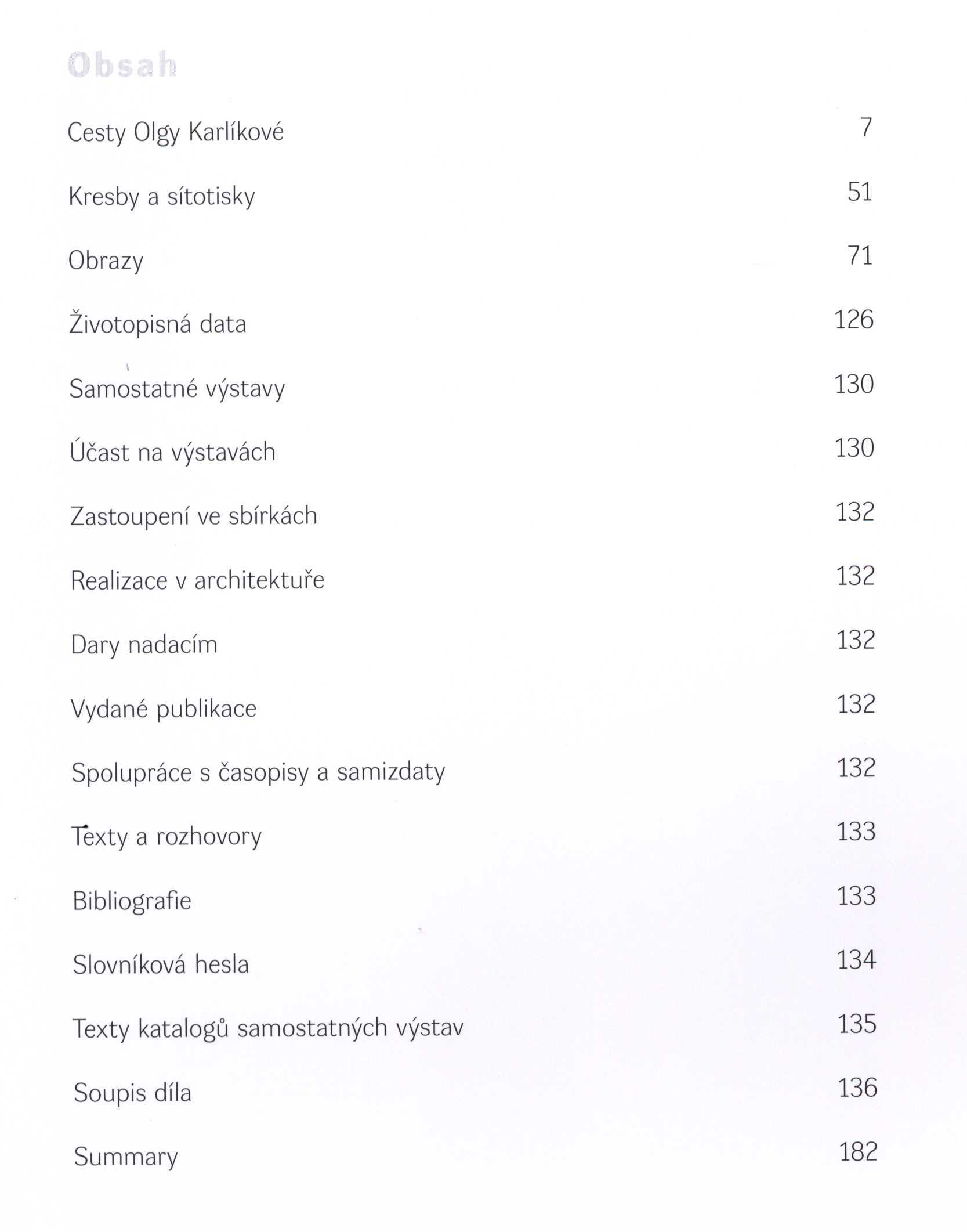 Obsah

Cesty Olgy Karlíkové 7

Kresby a sítotisky 51

Obrazy 71

Životopisná data 126

Samostatné výstavy 130

Účast na výstavách 130

Zastoupení ve sbírkách 132

Realizace v architektuře 132

Dary nadacím 132

Vydané publikace 132

Spolupráce s časopisy a samizdaty 132

Texty a rozhovory 133

Bibliografie 133

Slovníková hesla 134

Texty katalogů samostatných výstav 135

Soupis díla 136

Summary 182